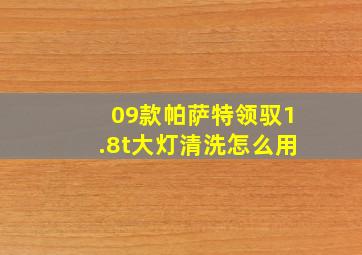 09款帕萨特领驭1.8t大灯清洗怎么用